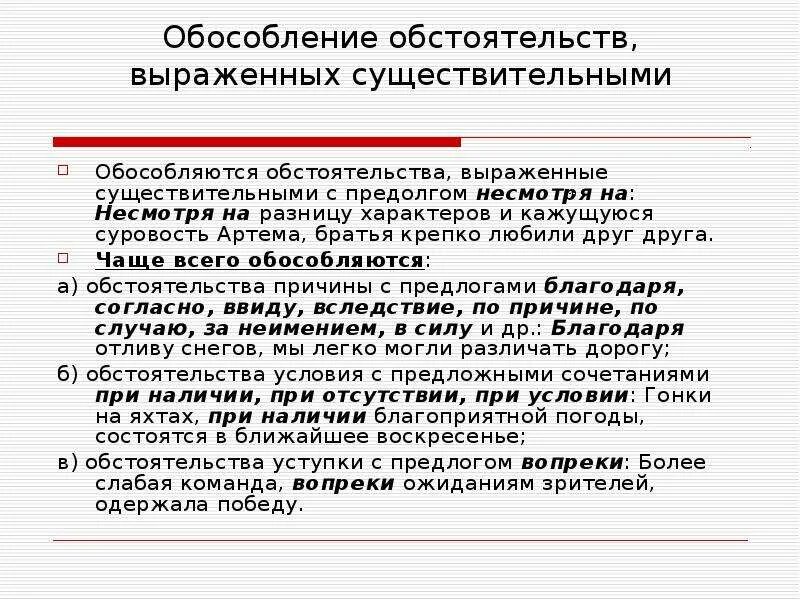 Обособление обстоятельств, выраженных существительными

Обособляются обстоятельства, выраженные существительными с предолгом несмотря на: Несмотря на разницу характеров и кажущуюся суровость Артема, братья крепко любили друг друга.

Чаще всего обособляются:

а) обстоятельства причины с предлогами благодаря, согласно, ввиду, вследствие, по причине, по случаю, за неимением, в силу и др.: Благодаря отливу снегов, мы легко могли различать дорогу;

б) обстоятельства условия с предложными сочетаниями при наличии, при отсутствии, при условии: Гонки на яхтах, при наличии благоприятной погоды, состоятся в ближайшее воскресенье;

в) обстоятельства уступки с предлогом вопреки: Более слабая команда, вопреки ожиданиям зрителей, одержала победу.